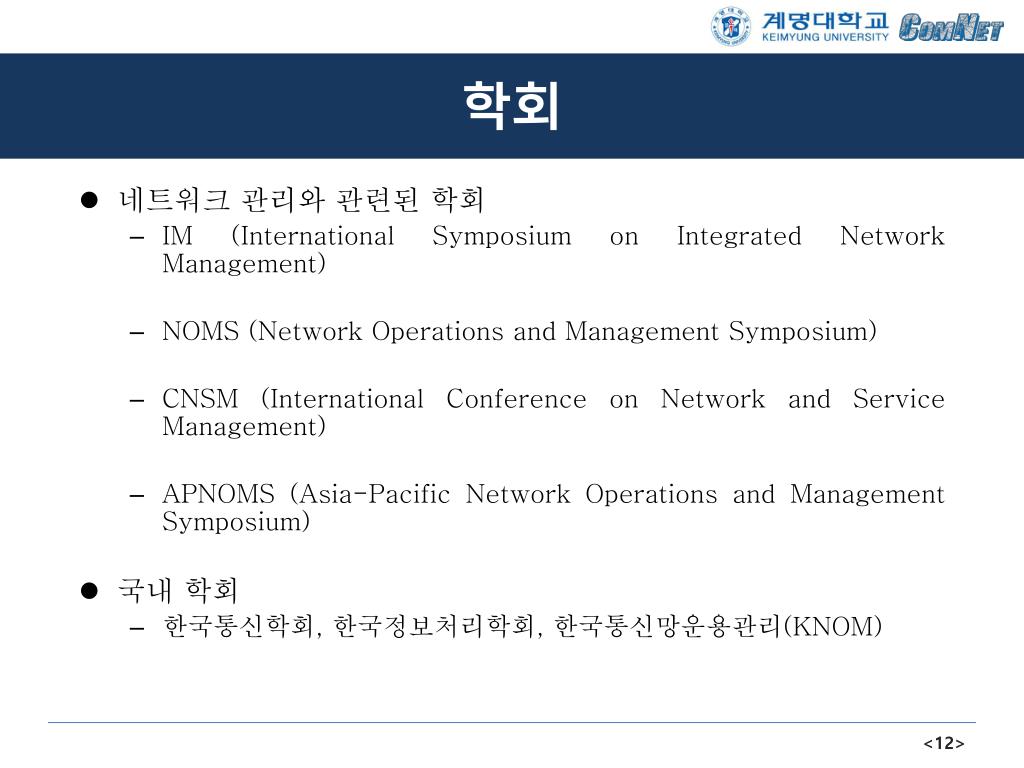 계명대학교
KEIMYUNG UNIVERSITY
ComNet

학회

● 네트워크 관리와 관련된 학회
– IM (International Symposium on Integrated Network Management)

– NOMS (Network Operations and Management Symposium)

– CNSM (International Conference on Network and Service Management)

– APNOMS (Asia-Pacific Network Operations and Management Symposium)

● 국내 학회
– 한국통신학회, 한국정보처리학회, 한국통신망운용관리(KNOM)

<12>